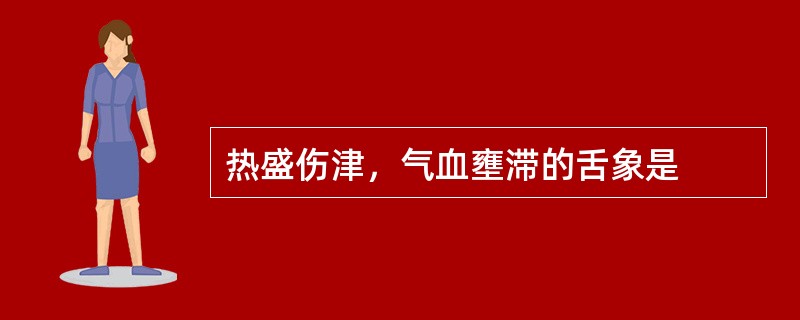 热盛伤津，气血壅滞的舌象是